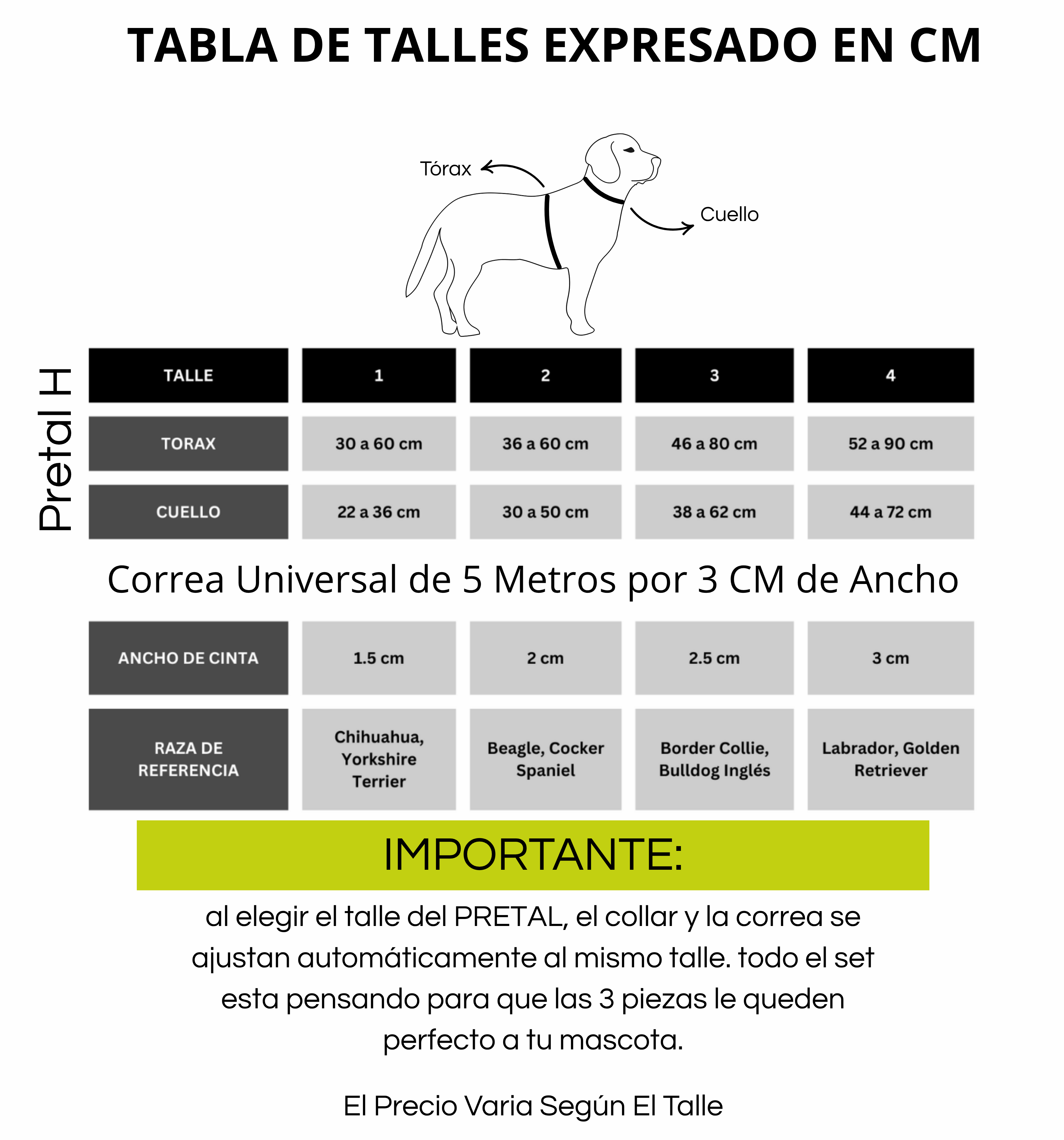 TABLA DE TALLES EXPRESADO EN CM

Tórax

Cuello

Pretal H

| TALLE | 1 | 2 | 3 | 4 |
|---|---|---|---|---|
| TORAX | 30 a 60 cm | 36 a 60 cm | 46 a 80 cm | 52 a 90 cm |
| CUELLO | 22 a 36 cm | 30 a 50 cm | 38 a 62 cm | 44 a 72 cm |

Correa Universal de 5 Metros por 3 CM de Ancho

| ANCHO DE CINTA | 1.5 cm | 2 cm | 2.5 cm | 3 cm |
|---|---|---|---|---|
| RAZA DE REFERENCIA | Chihuahua, Yorkshire Terrier | Beagle, Cocker Spaniel | Border Collie, Bulldog Inglés | Labrador, Golden Retriever |

IMPORTANTE:

al elegir el talle del PRETAL, el collar y la correa se ajustan automáticamente al mismo talle. todo el set esta pensando para que las 3 piezas le queden perfecto a tu mascota.

El Precio Varia Según El Talle